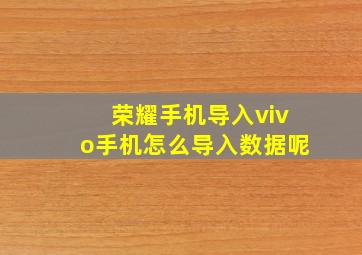 荣耀手机导入vivo手机怎么导入数据呢